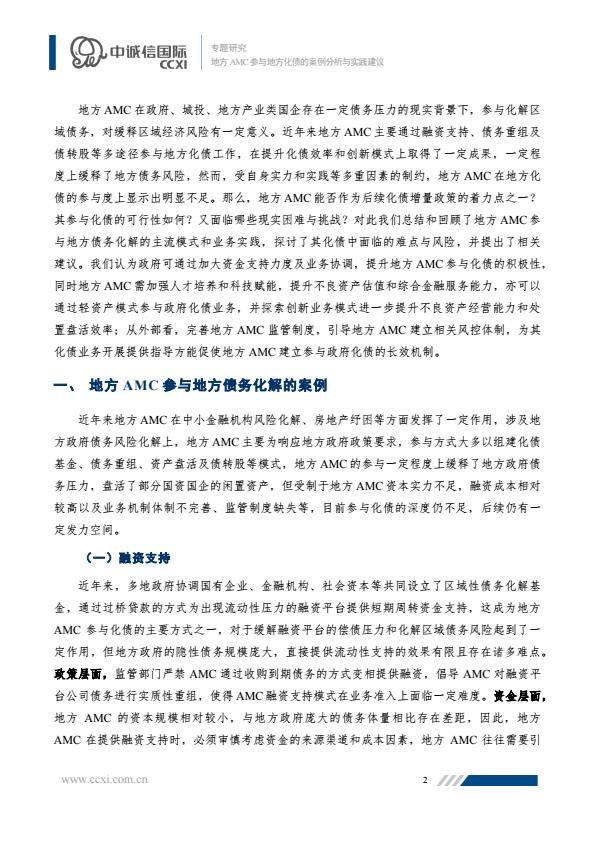 中诚信国际 CCXI

专题研究
地方 AMC 参与地方化债的案例分析与实践建议

地方 AMC 在政府、城投、地方产业类国企存在一定债务压力的现实背景下，参与化解区域债务，对缓释区域经济风险有一定意义。近年来地方 AMC 主要通过融资支持、债务重组及债转股等多途径参与地方化债工作，在提升化债效率和创新模式上取得了一定成果，一定程度上缓释了地方债务风险，然而，受自身实力和实践等多重因素的制约，地方 AMC 在地方化债的参与度上显示出明显不足。那么，地方 AMC 能否作为后续化债增量政策的着力点之一？其参与化债的可行性如何？又面临哪些现实困难与挑战？对此我们总结和回顾了地方 AMC 参与地方债务化解的主流模式和业务实践，探讨了其化债中面临的难点与风险，并提出了相关建议。我们认为政府可通过加大资金支持力度及业务协调，提升地方 AMC 参与化债的积极性，同时地方 AMC 需加强人才培养和科技赋能，提升不良资产估值和综合金融服务能力，亦可以通过轻资产模式参与政府化债业务，并探索创新业务模式进一步提升不良资产经营能力和处置盘活效率；从外部看，完善地方 AMC 监管制度，引导地方 AMC 建立相关风控体制，为其化债业务开展提供指导方能促使地方 AMC 建立参与政府化债的长效机制。

一、 地方 AMC 参与地方债务化解的案例

近年来地方 AMC 在中小金融机构风险化解、房地产纾困等方面发挥了一定作用，涉及地方政府债务风险化解上，地方 AMC 主要为响应地方政府政策要求，参与方式大多以组建化债基金、债务重组、资产盘活及债转股等模式，地方 AMC 的参与一定程度上缓释了地方政府债务压力，盘活了部分国资国企的闲置资产，但受制于地方 AMC 资本实力不足，融资成本相对较高以及业务机制体制不完善、监管制度缺失等，目前参与化债的深度仍不足，后续仍有一定发力空间。

（一）融资支持

近年来，多地政府协调国有企业、金融机构、社会资本等共同设立了区域性债务化解基金，通过过桥贷款的方式为出现流动性压力的融资平台提供短期周转资金支持，这成为地方 AMC 参与化债的主要方式之一，对于缓解融资平台的偿债压力和化解区域债务风险起到了一定作用，但地方政府的隐性债务规模庞大，直接提供流动性支持的效果有限且存在诸多难点。政策层面，监管部门严禁 AMC 通过收购到期债务的方式变相提供融资，倡导 AMC 对融资平台公司债务进行实质性重组，使得 AMC 融资支持模式在业务准入上面临一定难度。资金层面，地方 AMC 的资本规模相对较小，与地方政府庞大的债务体量相比存在差距，因此，地方 AMC 在提供融资支持时，必须审慎考虑资金的来源渠道和成本因素，地方 AMC 往往需要引

www.ccxi.com.cn 2